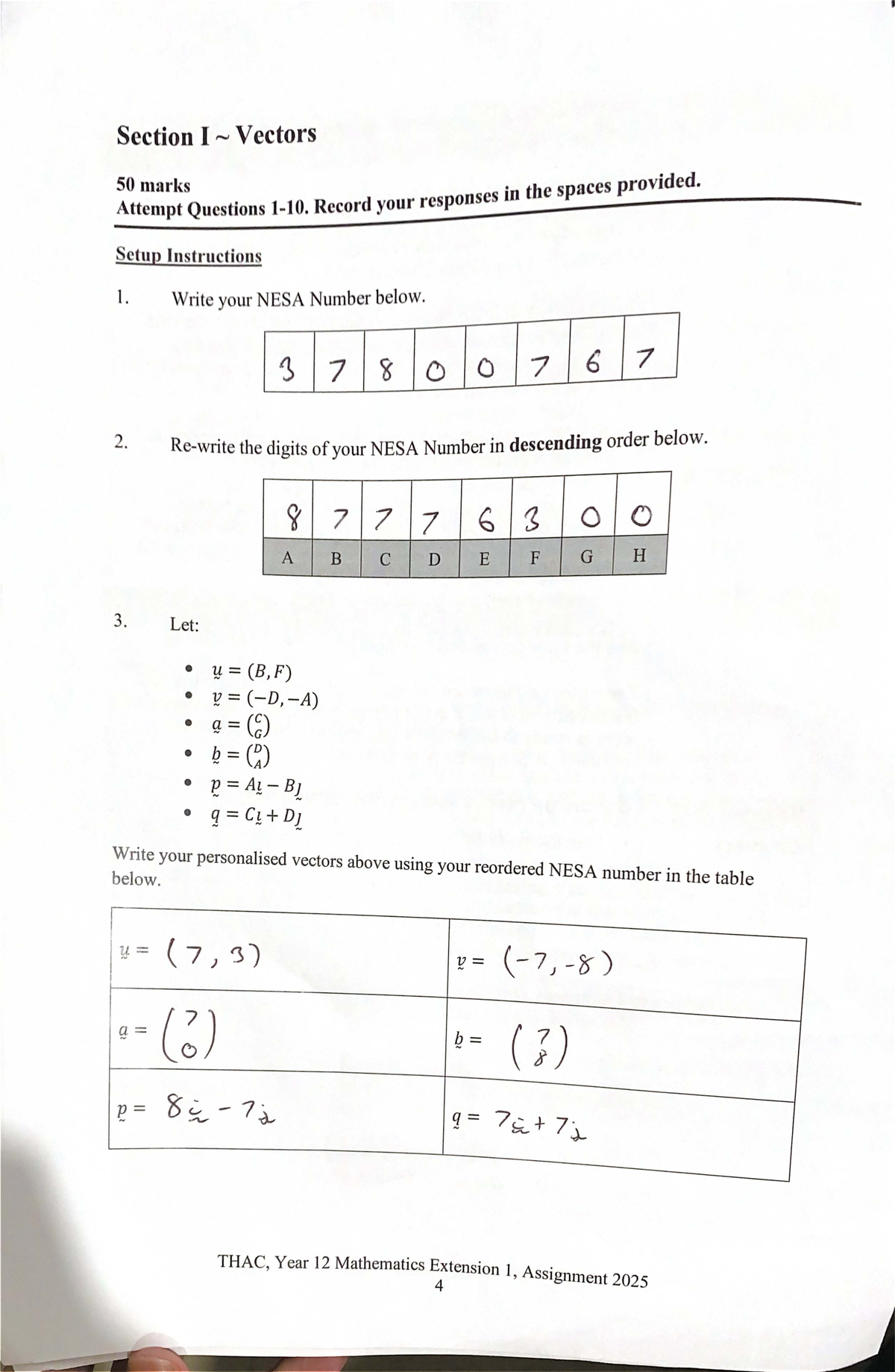 Section I ~ Vectors

50 marks
Attempt Questions 1-10. Record your responses in the spaces provided.

Setup Instructions

1. Write your NESA Number below.

| 3 | 7 | 8 | 0 | 0 | 7 | 6 | 7 |
|---|---|---|---|---|---|---|---|

2. Re-write the digits of your NESA Number in descending order below.

| 8 | 7 | 7 | 7 | 6 | 3 | 0 | 0 |
|---|---|---|---|---|---|---|---|
| A | B | C | D | E | F | G | H |

3. Let:

• $\underset{\sim}{u} = (B, F)$
• $\underset{\sim}{v} = (-D, -A)$
• $\underset{\sim}{a} = \binom{C}{G}$
• $\underset{\sim}{b} = \binom{D}{A}$
• $\underset{\sim}{p} = A\underset{\sim}{i} - B\underset{\sim}{j}$
• $\underset{\sim}{q} = C\underset{\sim}{i} + D\underset{\sim}{j}$

Write your personalised vectors above using your reordered NESA number in the table below.

| $\underset{\sim}{u} = (7, 3)$ | $\underset{\sim}{v} = (-7, -8)$ |
|---|---|
| $\underset{\sim}{a} = \binom{7}{0}$ | $\underset{\sim}{b} = \binom{7}{8}$ |
| $\underset{\sim}{p} = 8\underset{\sim}{i} - 7\underset{\sim}{j}$ | $\underset{\sim}{q} = 7\underset{\sim}{i} + 7\underset{\sim}{j}$ |

THAC, Year 12 Mathematics Extension 1, Assignment 2025
4